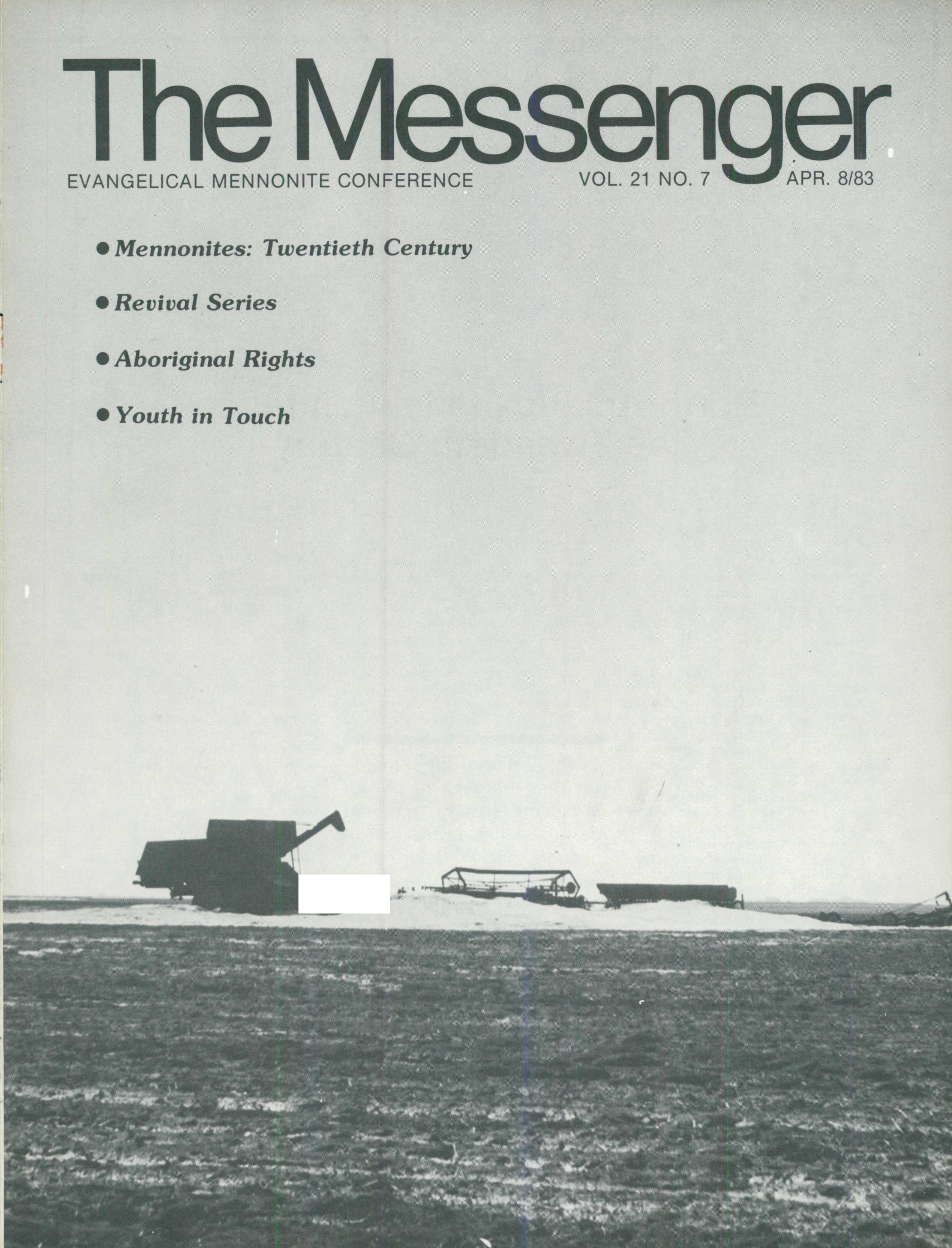 The Messenger

EVANGELICAL MENNONITE CONFERENCE VOL. 21 NO. 7 APR. 8/83

• Mennonites: Twentieth Century

• Revival Series

• Aboriginal Rights

• Youth in Touch